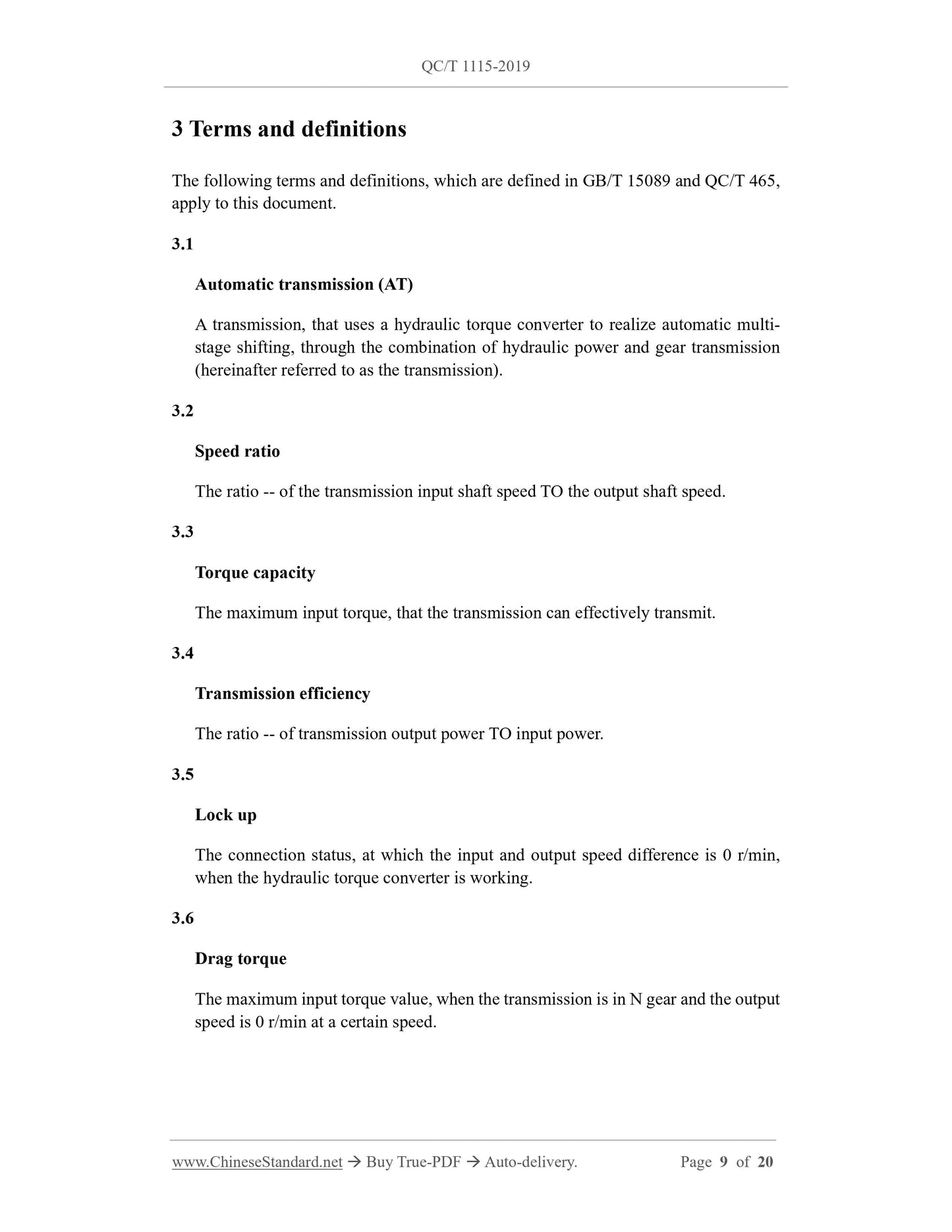 QC/T 1115-2019

3 Terms and definitions

The following terms and definitions, which are defined in GB/T 15089 and QC/T 465, apply to this document.

3.1

Automatic transmission (AT)

A transmission, that uses a hydraulic torque converter to realize automatic multi-stage shifting, through the combination of hydraulic power and gear transmission (hereinafter referred to as the transmission).

3.2

Speed ratio

The ratio -- of the transmission input shaft speed TO the output shaft speed.

3.3

Torque capacity

The maximum input torque, that the transmission can effectively transmit.

3.4

Transmission efficiency

The ratio -- of transmission output power TO input power.

3.5

Lock up

The connection status, at which the input and output speed difference is 0 r/min, when the hydraulic torque converter is working.

3.6

Drag torque

The maximum input torque value, when the transmission is in N gear and the output speed is 0 r/min at a certain speed.

www.ChineseStandard.net → Buy True-PDF → Auto-delivery. Page 9 of 20